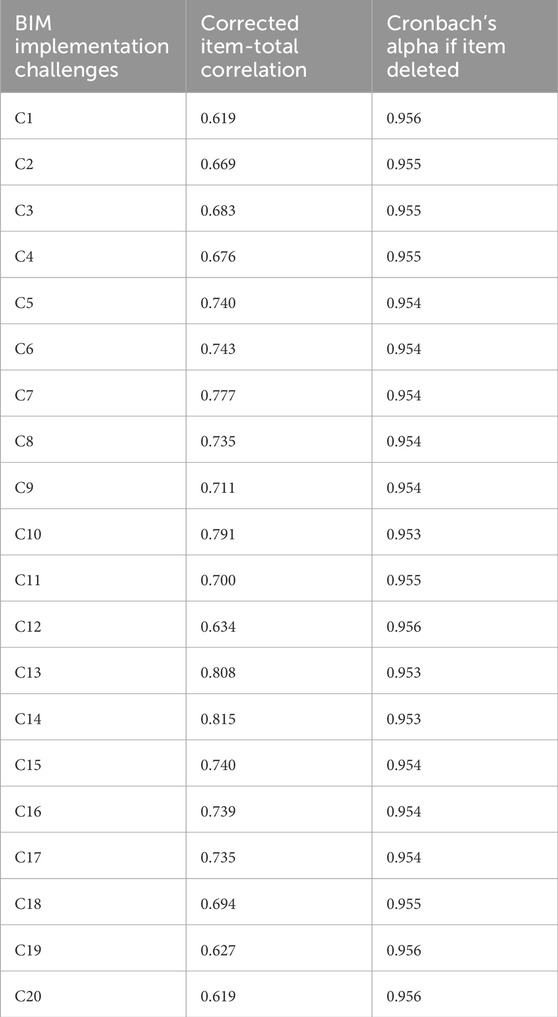 | BIM implementation challenges | Corrected item-total correlation | Cronbach's alpha if item deleted |
|---|---|---|
| C1 | 0.619 | 0.956 |
| C2 | 0.669 | 0.955 |
| C3 | 0.683 | 0.955 |
| C4 | 0.676 | 0.955 |
| C5 | 0.740 | 0.954 |
| C6 | 0.743 | 0.954 |
| C7 | 0.777 | 0.954 |
| C8 | 0.735 | 0.954 |
| C9 | 0.711 | 0.954 |
| C10 | 0.791 | 0.953 |
| C11 | 0.700 | 0.955 |
| C12 | 0.634 | 0.956 |
| C13 | 0.808 | 0.953 |
| C14 | 0.815 | 0.953 |
| C15 | 0.740 | 0.954 |
| C16 | 0.739 | 0.954 |
| C17 | 0.735 | 0.954 |
| C18 | 0.694 | 0.955 |
| C19 | 0.627 | 0.956 |
| C20 | 0.619 | 0.956 |